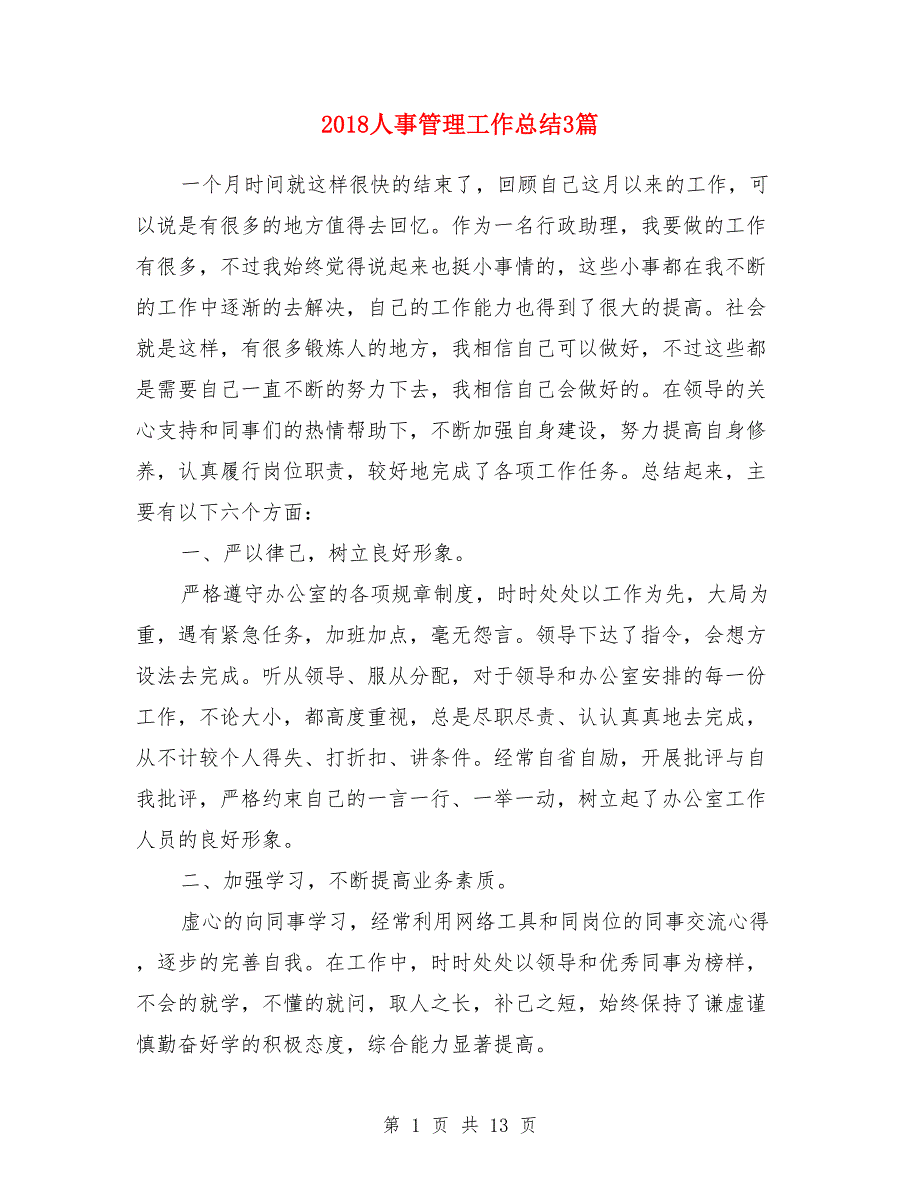 2018人事管理工作总结3篇

一个月时间就这样很快的结束了，回顾自己这月以来的工作，可以说是有很多的地方值得去回忆。作为一名行政助理，我要做的工作有很多，不过我始终觉得说起来也挺小事情的，这些小事都在我不断的工作中逐渐的去解决，自己的工作能力也得到了很大的提高。社会就是这样，有很多锻炼人的地方，我相信自己可以做好，不过这些都是需要自己一直不断的努力下去，我相信自己会做好的。在领导的关心支持和同事们的热情帮助下，不断加强自身建设，努力提高自身修养，认真履行岗位职责，较好地完成了各项工作任务。总结起来，主要有以下六个方面：

一、严以律己，树立良好形象。

严格遵守办公室的各项规章制度，时时处处以工作为先，大局为重，遇有紧急任务，加班加点，毫无怨言。领导下达了指令，会想方设法去完成。听从领导、服从分配，对于领导和办公室安排的每一份工作，不论大小，都高度重视，总是尽职尽责、认认真真地去完成，从不计较个人得失、打折扣、讲条件。经常自省自励，开展批评与自我批评，严格约束自己的一言一行、一举一动，树立起了办公室工作人员的良好形象。

二、加强学习，不断提高业务素质。

虚心的向同事学习，经常利用网络工具和同岗位的同事交流心得，逐步的完善自我。在工作中，时时处处以领导和优秀同事为榜样，不会的就学，不懂的就问，取人之长，补己之短，始终保持了谦虚谨慎勤奋好学的积极态度，综合能力显著提高。

第 1 页 共 13 页